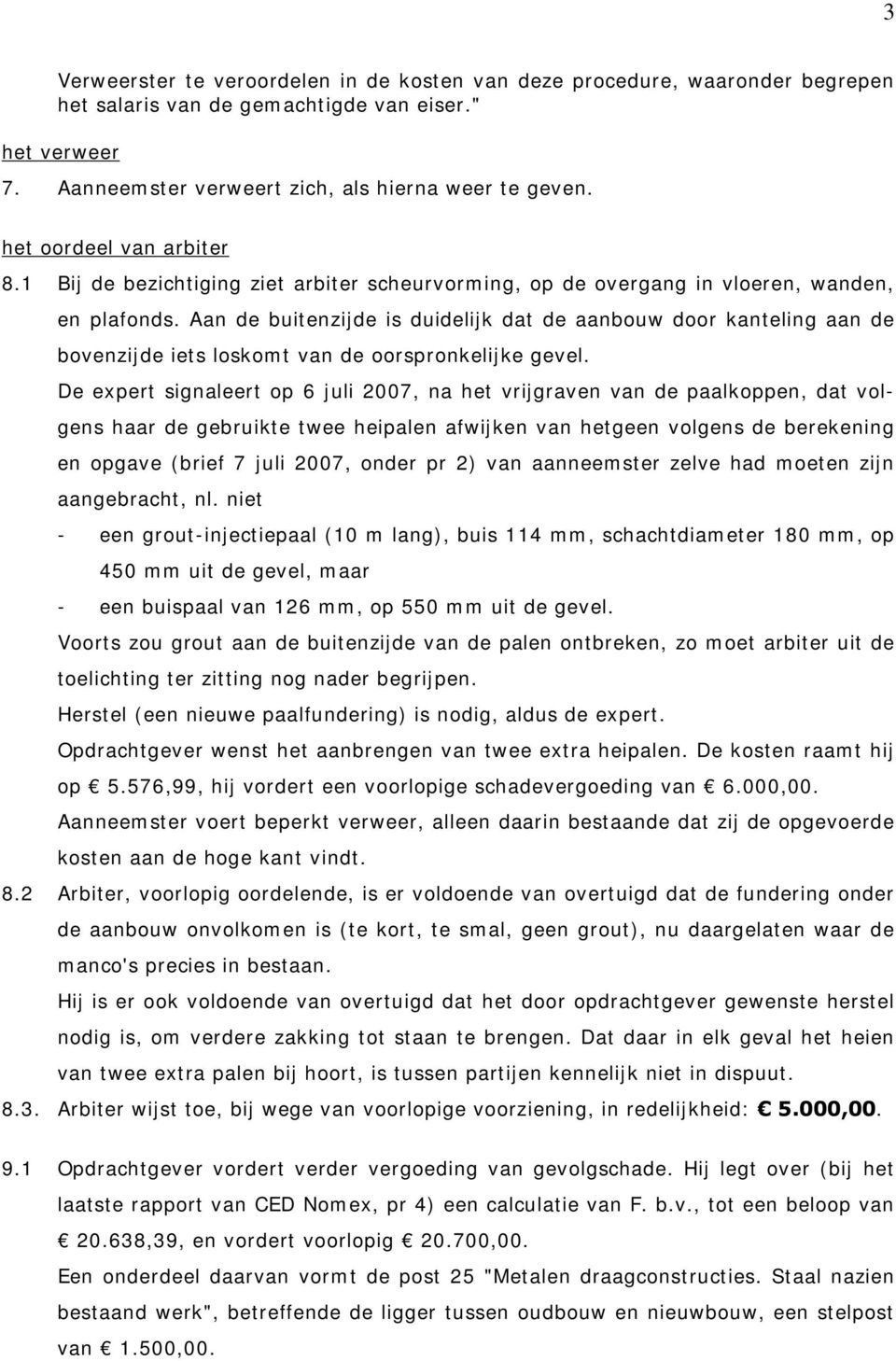 3

Verweerster te veroordelen in de kosten van deze procedure, waaronder begrepen het salaris van de gemachtigde van eiser."

het verweer

7. Aanneemster verweert zich, als hierna weer te geven.

het oordeel van arbiter

8.1 Bij de bezichtiging ziet arbiter scheurvorming, op de overgang in vloeren, wanden, en plafonds. Aan de buitenzijde is duidelijk dat de aanbouw door kanteling aan de bovenzijde iets loskomt van de oorspronkelijke gevel.

De expert signaleert op 6 juli 2007, na het vrijgraven van de paalkoppen, dat volgens haar de gebruikte twee heipalen afwijken van hetgeen volgens de berekening en opgave (brief 7 juli 2007, onder pr 2) van aanneemster zelve had moeten zijn aangebracht, nl. niet

- een grout-injectiepaal (10 m lang), buis 114 mm, schachtdiameter 180 mm, op 450 mm uit de gevel, maar
- een buispaal van 126 mm, op 550 mm uit de gevel.

Voorts zou grout aan de buitenzijde van de palen ontbreken, zo moet arbiter uit de toelichting ter zitting nog nader begrijpen.

Herstel (een nieuwe paalfundering) is nodig, aldus de expert.

Opdrachtgever wenst het aanbrengen van twee extra heipalen. De kosten raamt hij op € 5.576,99, hij vordert een voorlopige schadevergoeding van € 6.000,00.

Aanneemster voert beperkt verweer, alleen daarin bestaande dat zij de opgevoerde kosten aan de hoge kant vindt.

8.2 Arbiter, voorlopig oordelende, is er voldoende van overtuigd dat de fundering onder de aanbouw onvolkomen is (te kort, te smal, geen grout), nu daargelaten waar de manco's precies in bestaan.

Hij is er ook voldoende van overtuigd dat het door opdrachtgever gewenste herstel nodig is, om verdere zakking tot staan te brengen. Dat daar in elk geval het heien van twee extra palen bij hoort, is tussen partijen kennelijk niet in dispuut.

8.3. Arbiter wijst toe, bij wege van voorlopige voorziening, in redelijkheid: € 5.000,00.

9.1 Opdrachtgever vordert verder vergoeding van gevolgschade. Hij legt over (bij het laatste rapport van CED Nomex, pr 4) een calculatie van F. b.v., tot een beloop van € 20.638,39, en vordert voorlopig € 20.700,00.

Een onderdeel daarvan vormt de post 25 "Metalen draagconstructies. Staal nazien bestaand werk", betreffende de ligger tussen oudbouw en nieuwbouw, een stelpost van € 1.500,00.